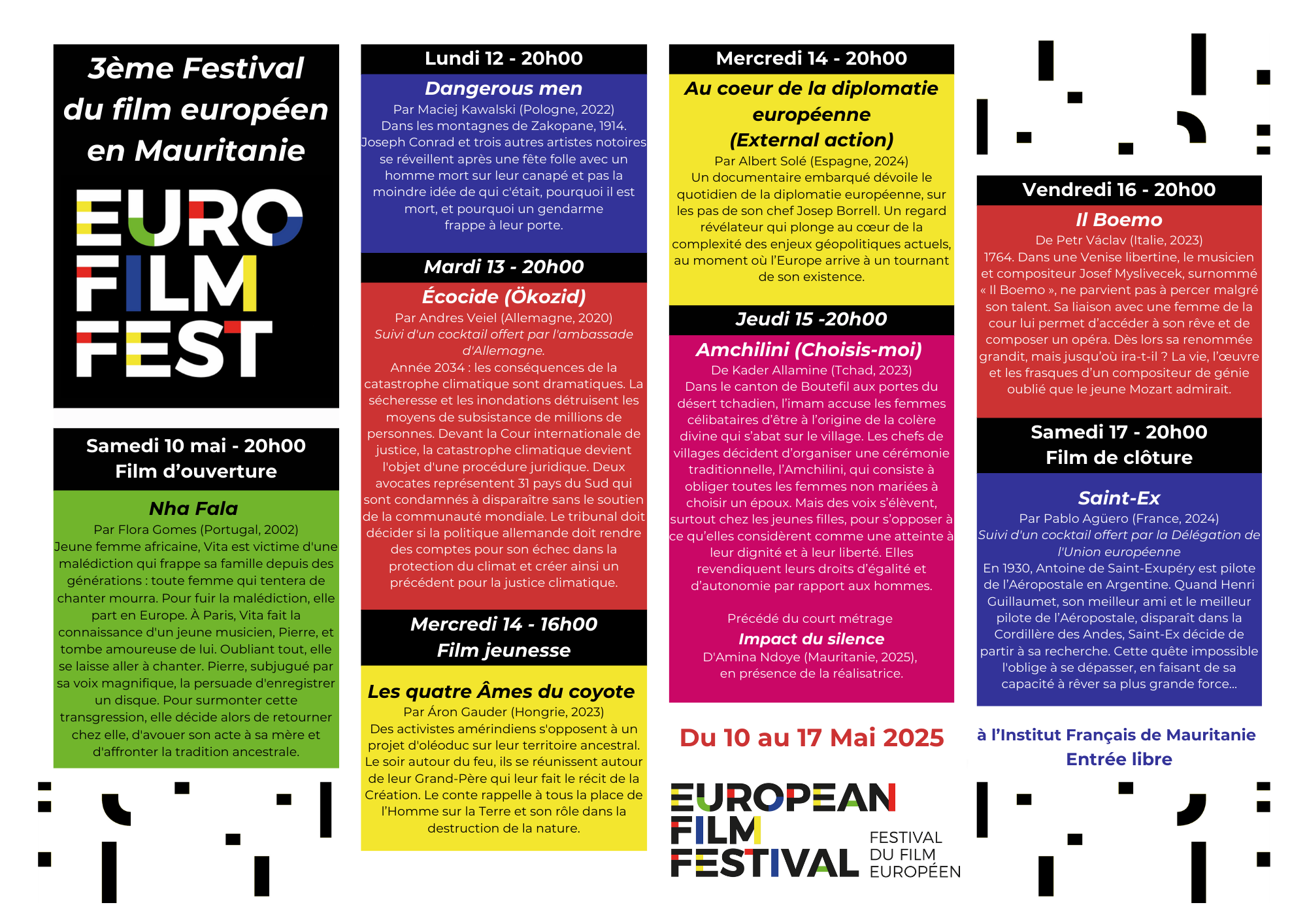 3ème Festival du film européen en Mauritanie

EURO FILM FEST

Samedi 10 mai - 20h00
Film d'ouverture

Nha Fala
Par Flora Gomes (Portugal, 2002)
Jeune femme africaine, Vita est victime d'une malédiction qui frappe sa famille depuis des générations : toute femme qui tentera de chanter mourra. Pour fuir la malédiction, elle part en Europe. À Paris, Vita fait la connaissance d'un jeune musicien, Pierre, et tombe amoureuse de lui. Oubliant tout, elle se laisse aller à chanter. Pierre, subjugué par sa voix magnifique, la persuade d'enregistrer un disque. Pour surmonter cette transgression, elle décide alors de retourner chez elle, d'avouer son acte à sa mère et d'affronter la tradition ancestrale.

Lundi 12 - 20h00
Dangerous men
Par Maciej Kawalski (Pologne, 2022)
Dans les montagnes de Zakopane, 1914. Joseph Conrad et trois autres artistes notoires se réveillent après une fête folle avec un homme mort sur leur canapé et pas la moindre idée de qui c'était, pourquoi il est mort, et pourquoi un gendarme frappe à leur porte.

Mardi 13 - 20h00
Écocide (Ökozid)
Par Andres Veiel (Allemagne, 2020)
Suivi d'un cocktail offert par l'ambassade d'Allemagne.
Année 2034 : les conséquences de la catastrophe climatique sont dramatiques. La sécheresse et les inondations détruisent les moyens de subsistance de millions de personnes. Devant la Cour internationale de justice, la catastrophe climatique devient l'objet d'une procédure juridique. Deux avocates représentent 31 pays du Sud qui sont condamnés à disparaître sans le soutien de la communauté mondiale. Le tribunal doit décider si la politique allemande doit rendre des comptes pour son échec dans la protection du climat et créer ainsi un précédent pour la justice climatique.

Mercredi 14 - 16h00
Film jeunesse

Les quatre Âmes du coyote
Par Áron Gauder (Hongrie, 2023)
Des activistes amérindiens s'opposent à un projet d'oléoduc sur leur territoire ancestral. Le soir autour du feu, ils se réunissent autour de leur Grand-Père qui leur fait le récit de la Création. Le conte rappelle à tous la place de l'Homme sur la Terre et son rôle dans la destruction de la nature.

Mercredi 14 - 20h00
Au coeur de la diplomatie européenne (External action)
Par Albert Solé (Espagne, 2024)
Un documentaire embarqué dévoile le quotidien de la diplomatie européenne, sur les pas de son chef Josep Borrell. Un regard révélateur qui plonge au cœur de la complexité des enjeux géopolitiques actuels, au moment où l'Europe arrive à un tournant de son existence.

Jeudi 15 -20h00
Amchilini (Choisis-moi)
De Kader Allamine (Tchad, 2023)
Dans le canton de Boutefil aux portes du désert tchadien, l'imam accuse les femmes célibataires d'être à l'origine de la colère divine qui s'abat sur le village. Les chefs de villages décident d'organiser une cérémonie traditionnelle, l'Amchilini, qui consiste à obliger toutes les femmes non mariées à choisir un époux. Mais des voix s'élèvent, surtout chez les jeunes filles, pour s'opposer à ce qu'elles considèrent comme une atteinte à leur dignité et à leur liberté. Elles revendiquent leurs droits d'égalité et d'autonomie par rapport aux hommes.

Précédé du court métrage
Impact du silence
D'Amina Ndoye (Mauritanie, 2025), en présence de la réalisatrice.

Du 10 au 17 Mai 2025

EUROPEAN FILM FESTIVAL
FESTIVAL DU FILM EUROPÉEN

Vendredi 16 - 20h00
Il Boemo
De Petr Václav (Italie, 2023)
1764. Dans une Venise libertine, le musicien et compositeur Josef Myslivecek, surnommé « Il Boemo », ne parvient pas à percer malgré son talent. Sa liaison avec une femme de la cour lui permet d'accéder à son rêve et de composer un opéra. Dès lors sa renommée grandit, mais jusqu'où ira-t-il ? La vie, l'œuvre et les frasques d'un compositeur de génie oublié que le jeune Mozart admirait.

Samedi 17 - 20h00
Film de clôture

Saint-Ex
Par Pablo Agüero (France, 2024)
Suivi d'un cocktail offert par la Délégation de l'Union européenne
En 1930, Antoine de Saint-Exupéry est pilote de l'Aéropostale en Argentine. Quand Henri Guillaumet, son meilleur ami et le meilleur pilote de l'Aéropostale, disparaît dans la Cordillère des Andes, Saint-Ex décide de partir à sa recherche. Cette quête impossible l'oblige à se dépasser, en faisant de sa capacité à rêver sa plus grande force...

à l'Institut Français de Mauritanie
Entrée libre